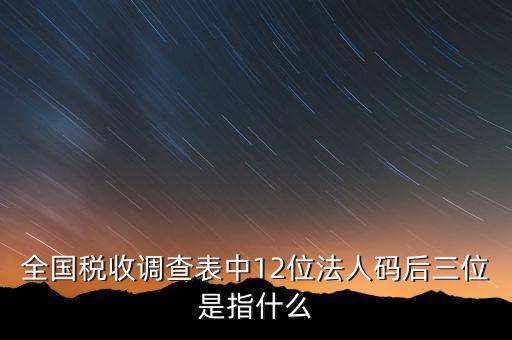 全国税收调查表中12位法人码后三位是指什么